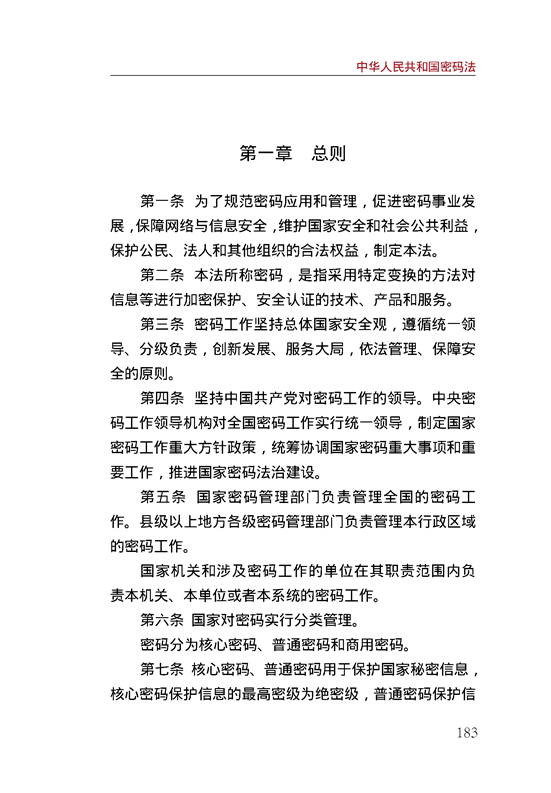 中华人民共和国密码法

第一章　总则

第一条　为了规范密码应用和管理，促进密码事业发展，保障网络与信息安全，维护国家安全和社会公共利益，保护公民、法人和其他组织的合法权益，制定本法。

第二条　本法所称密码，是指采用特定变换的方法对信息等进行加密保护、安全认证的技术、产品和服务。

第三条　密码工作坚持总体国家安全观，遵循统一领导、分级负责，创新发展、服务大局，依法管理、保障安全的原则。

第四条　坚持中国共产党对密码工作的领导。中央密码工作领导机构对全国密码工作实行统一领导，制定国家密码工作重大方针政策，统筹协调国家密码重大事项和重要工作，推进国家密码法治建设。

第五条　国家密码管理部门负责管理全国的密码工作。县级以上地方各级密码管理部门负责管理本行政区域的密码工作。

国家机关和涉及密码工作的单位在其职责范围内负责本机关、本单位或者本系统的密码工作。

第六条　国家对密码实行分类管理。

密码分为核心密码、普通密码和商用密码。

第七条　核心密码、普通密码用于保护国家秘密信息，核心密码保护信息的最高密级为绝密级，普通密码保护信

183